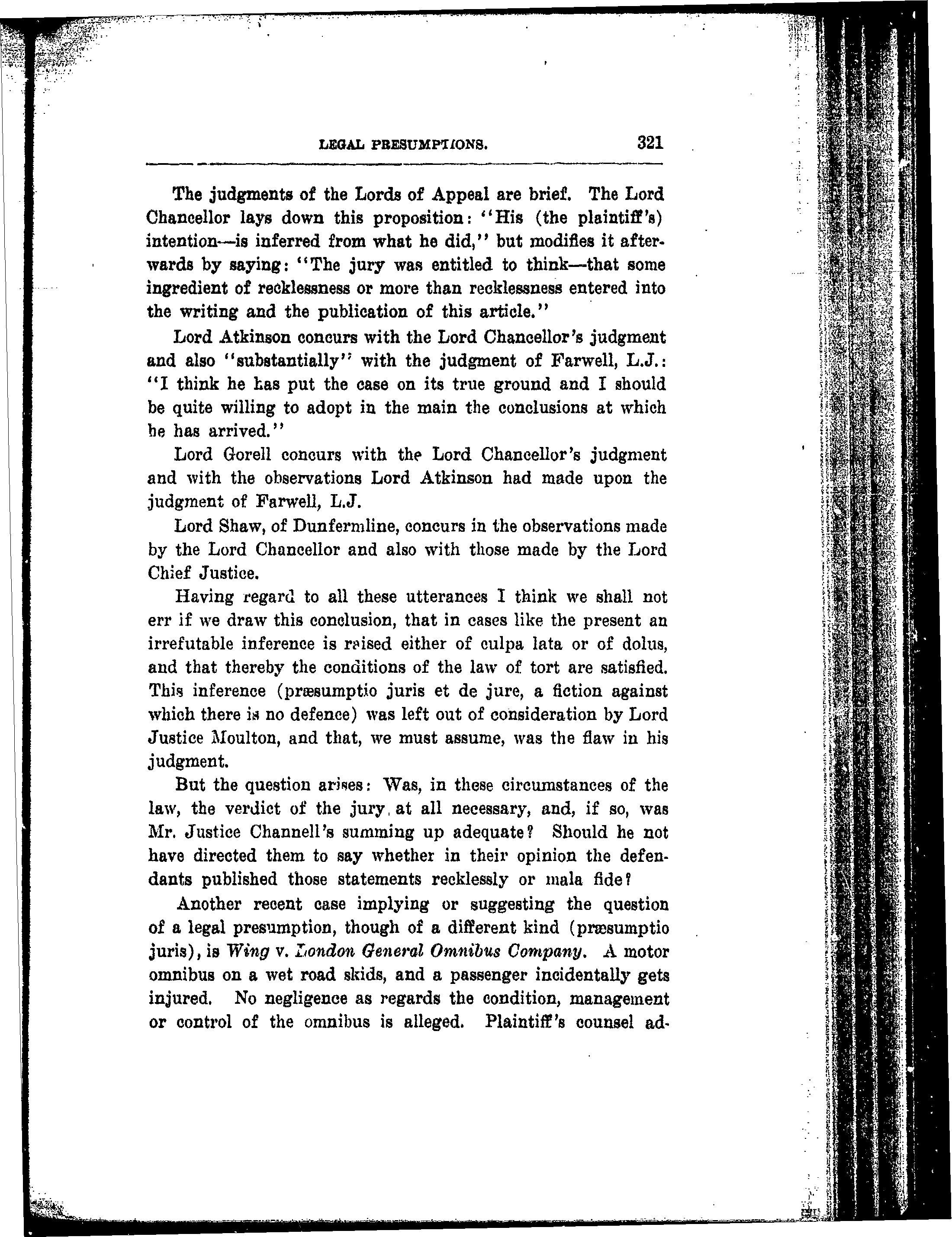 LEGAL PRESUMPTIONS. 321

The judgments of the Lords of Appeal are brief. The Lord Chancellor lays down this proposition: "His (the plaintiff's) intention—is inferred from what he did," but modifies it afterwards by saying: "The jury was entitled to think—that some ingredient of recklessness or more than recklessness entered into the writing and the publication of this article."

Lord Atkinson concurs with the Lord Chancellor's judgment and also "substantially" with the judgment of Farwell, L.J.: "I think he has put the case on its true ground and I should be quite willing to adopt in the main the conclusions at which he has arrived."

Lord Gorell concurs with the Lord Chancellor's judgment and with the observations Lord Atkinson had made upon the judgment of Farwell, L.J.

Lord Shaw, of Dunfermline, concurs in the observations made by the Lord Chancellor and also with those made by the Lord Chief Justice.

Having regard to all these utterances I think we shall not err if we draw this conclusion, that in cases like the present an irrefutable inference is raised either of culpa lata or of dolus, and that thereby the conditions of the law of tort are satisfied. This inference (præsumptio juris et de jure, a fiction against which there is no defence) was left out of consideration by Lord Justice Moulton, and that, we must assume, was the flaw in his judgment.

But the question arises: Was, in these circumstances of the law, the verdict of the jury at all necessary, and, if so, was Mr. Justice Channell's summing up adequate? Should he not have directed them to say whether in their opinion the defendants published those statements recklessly or mala fide?

Another recent case implying or suggesting the question of a legal presumption, though of a different kind (præsumptio juris), is Wing v. London General Omnibus Company. A motor omnibus on a wet road skids, and a passenger incidentally gets injured. No negligence as regards the condition, management or control of the omnibus is alleged. Plaintiff's counsel ad-